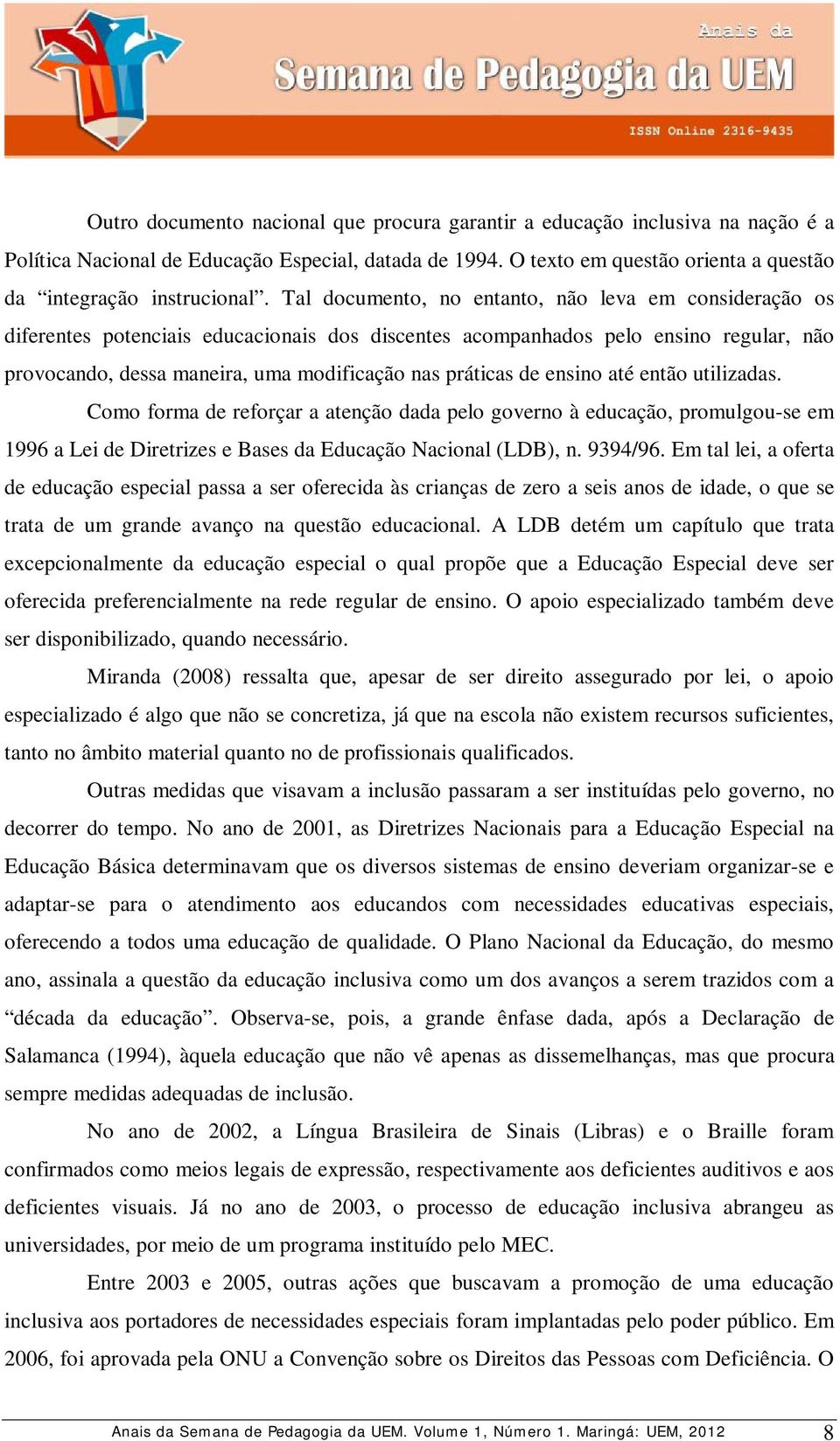 Anais da
Semana de Pedagogia da UEM
ISSN Online 2316-9435

Outro documento nacional que procura garantir a educação inclusiva na nação é a Política Nacional de Educação Especial, datada de 1994. O texto em questão orienta a questão da “integração instrucional”. Tal documento, no entanto, não leva em consideração os diferentes potenciais educacionais dos discentes acompanhados pelo ensino regular, não provocando, dessa maneira, uma modificação nas práticas de ensino até então utilizadas.

Como forma de reforçar a atenção dada pelo governo à educação, promulgou-se em 1996 a Lei de Diretrizes e Bases da Educação Nacional (LDB), n. 9394/96. Em tal lei, a oferta de educação especial passa a ser oferecida às crianças de zero a seis anos de idade, o que se trata de um grande avanço na questão educacional. A LDB detém um capítulo que trata excepcionalmente da educação especial o qual propõe que a Educação Especial deve ser oferecida preferencialmente na rede regular de ensino. O apoio especializado também deve ser disponibilizado, quando necessário.

Miranda (2008) ressalta que, apesar de ser direito assegurado por lei, o apoio especializado é algo que não se concretiza, já que na escola não existem recursos suficientes, tanto no âmbito material quanto no de profissionais qualificados.

Outras medidas que visavam a inclusão passaram a ser instituídas pelo governo, no decorrer do tempo. No ano de 2001, as Diretrizes Nacionais para a Educação Especial na Educação Básica determinavam que os diversos sistemas de ensino deveriam organizar-se e adaptar-se para o atendimento aos educandos com necessidades educativas especiais, oferecendo a todos uma educação de qualidade. O Plano Nacional da Educação, do mesmo ano, assinala a questão da educação inclusiva como um dos avanços a serem trazidos com a “década da educação”. Observa-se, pois, a grande ênfase dada, após a Declaração de Salamanca (1994), àquela educação que não vê apenas as dissemelhanças, mas que procura sempre medidas adequadas de inclusão.

No ano de 2002, a Língua Brasileira de Sinais (Libras) e o Braille foram confirmados como meios legais de expressão, respectivamente aos deficientes auditivos e aos deficientes visuais. Já no ano de 2003, o processo de educação inclusiva abrangeu as universidades, por meio de um programa instituído pelo MEC.

Entre 2003 e 2005, outras ações que buscavam a promoção de uma educação inclusiva aos portadores de necessidades especiais foram implantadas pelo poder público. Em 2006, foi aprovada pela ONU a Convenção sobre os Direitos das Pessoas com Deficiência. O

Anais da Semana de Pedagogia da UEM. Volume 1, Número 1. Maringá: UEM, 2012 8